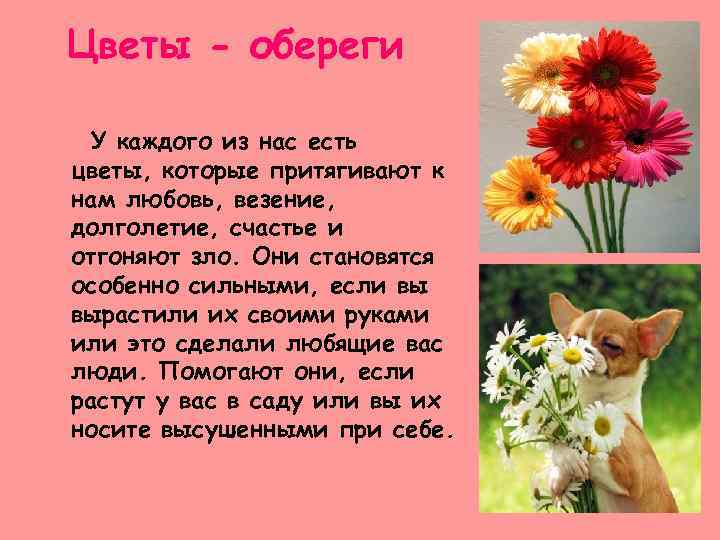 Цветы - обереги

У каждого из нас есть цветы, которые притягивают к нам любовь, везение, долголетие, счастье и отгоняют зло. Они становятся особенно сильными, если вы вырастили их своими руками или это сделали любящие вас люди. Помогают они, если растут у вас в саду или вы их носите высушенными при себе.